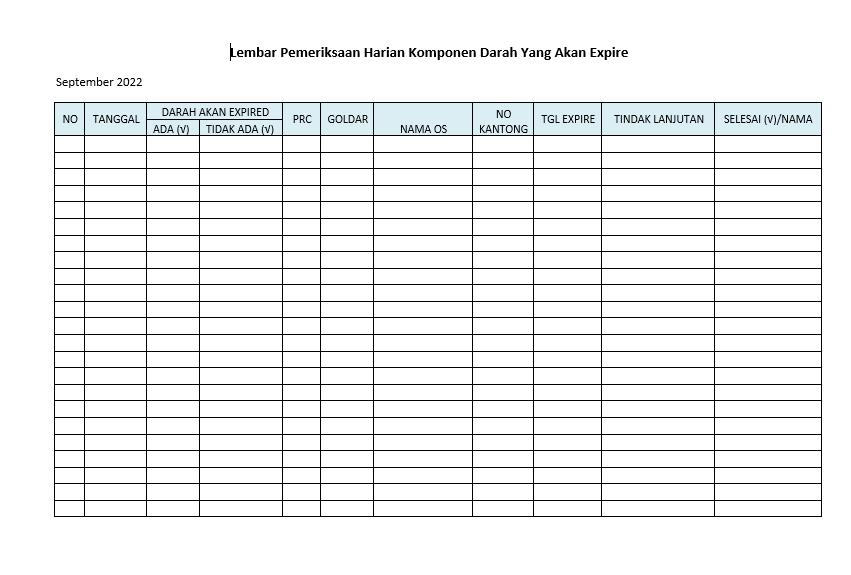 Lembar Pemeriksaan Harian Komponen Darah Yang Akan Expire

September 2022

| NO | TANGGAL | DARAH AKAN EXPIRED ADA (√) | DARAH AKAN EXPIRED TIDAK ADA (√) | PRC | GOLDAR | NAMA OS | NO KANTONG | TGL EXPIRE | TINDAK LANJUTAN | SELESAI (√)/NAMA |
|---|---|---|---|---|---|---|---|---|---|---|
| | | | | | | | | | | |
| | | | | | | | | | | |
| | | | | | | | | | | |
| | | | | | | | | | | |
| | | | | | | | | | | |
| | | | | | | | | | | |
| | | | | | | | | | | |
| | | | | | | | | | | |
| | | | | | | | | | | |
| | | | | | | | | | | |
| | | | | | | | | | | |
| | | | | | | | | | | |
| | | | | | | | | | | |
| | | | | | | | | | | |
| | | | | | | | | | | |
| | | | | | | | | | | |
| | | | | | | | | | | |
| | | | | | | | | | | |
| | | | | | | | | | | |
| | | | | | | | | | | |
| | | | | | | | | | | |
| | | | | | | | | | | |
| | | | | | | | | | | |